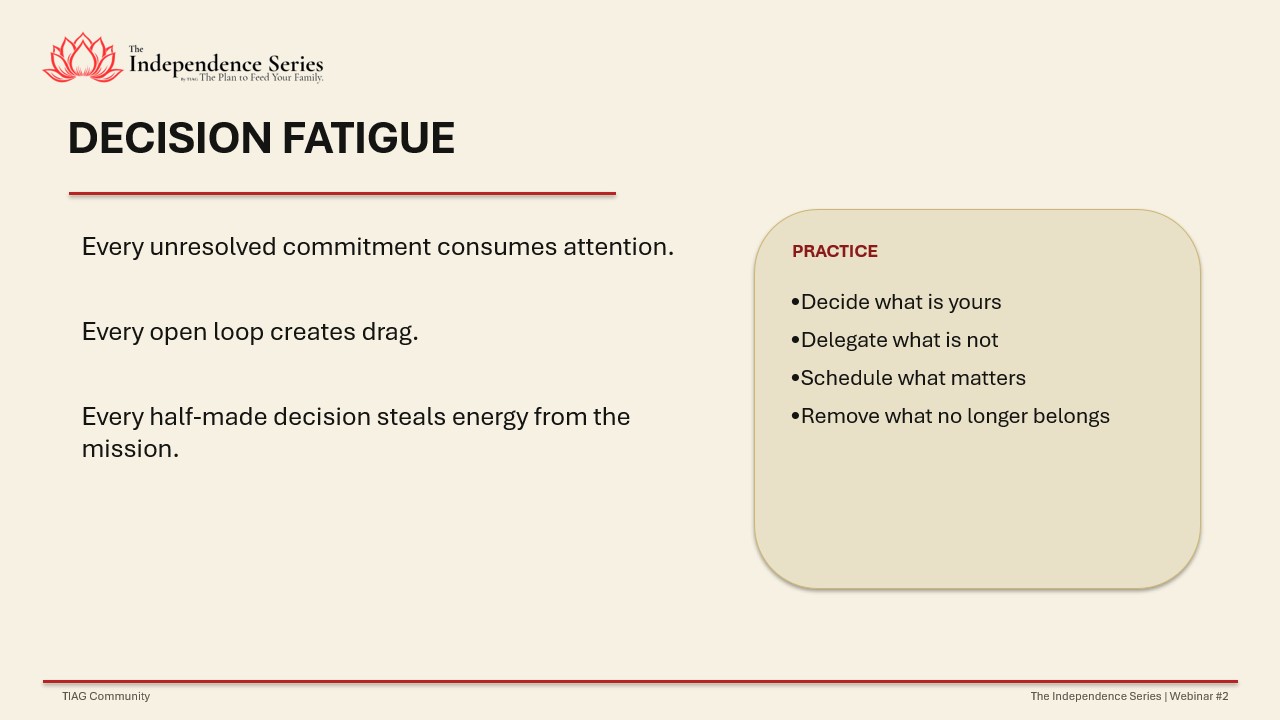 The Independence Series
by TIAG The Plan to Feed Your Family.

DECISION FATIGUE

Every unresolved commitment consumes attention.

Every open loop creates drag.

Every half-made decision steals energy from the mission.

PRACTICE

•Decide what is yours
•Delegate what is not
•Schedule what matters
•Remove what no longer belongs

TIAG Community

The Independence Series | Webinar #2